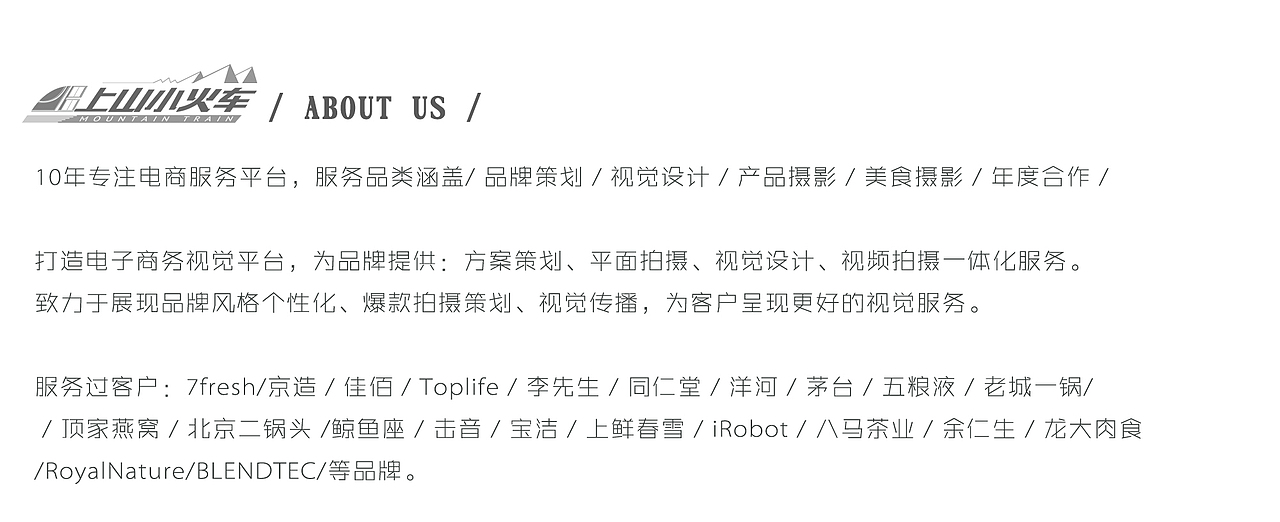 上山小火车
MOUNTAIN TRAIN
/ ABOUT US /

10年专注电商服务平台，服务品类涵盖/ 品牌策划 / 视觉设计 / 产品摄影 / 美食摄影 / 年度合作 /

打造电子商务视觉平台，为品牌提供：方案策划、平面拍摄、视觉设计、视频拍摄一体化服务。
致力于展现品牌风格个性化、爆款拍摄策划、视觉传播，为客户呈现更好的视觉服务。

服务过客户：7fresh/京造 / 佳佰 / Toplife / 李先生 / 同仁堂 / 洋河 / 茅台 / 五粮液 / 老城一锅/ / 顶家燕窝 / 北京二锅头 /鲸鱼座 / 击音 / 宝洁 / 上鲜春雪 / iRobot / 八马茶业 / 余仁生 / 龙大肉食 /RoyalNature/BLENDTEC/等品牌。